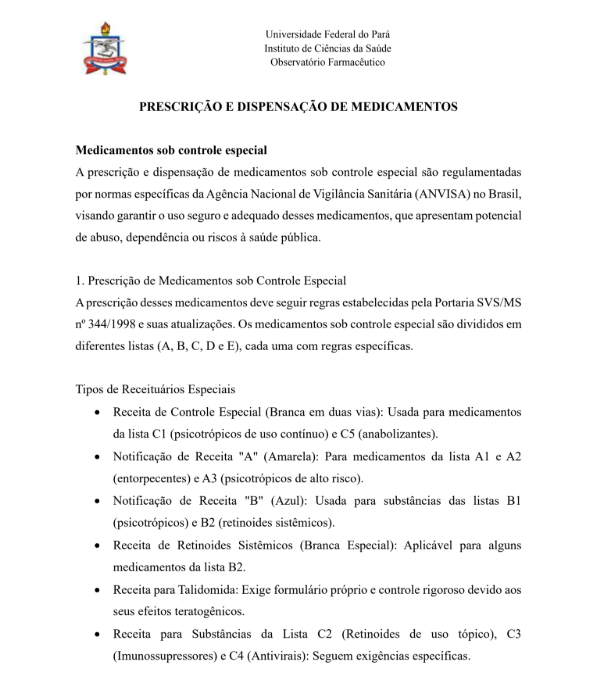 Universidade Federal do Pará
Instituto de Ciências da Saúde
Observatório Farmacêutico

PRESCRIÇÃO E DISPENSAÇÃO DE MEDICAMENTOS

Medicamentos sob controle especial
A prescrição e dispensação de medicamentos sob controle especial são regulamentadas por normas específicas da Agência Nacional de Vigilância Sanitária (ANVISA) no Brasil, visando garantir o uso seguro e adequado desses medicamentos, que apresentam potencial de abuso, dependência ou riscos à saúde pública.

1. Prescrição de Medicamentos sob Controle Especial
A prescrição desses medicamentos deve seguir regras estabelecidas pela Portaria SVS/MS nº 344/1998 e suas atualizações. Os medicamentos sob controle especial são divididos em diferentes listas (A, B, C, D e E), cada uma com regras específicas.

Tipos de Receituários Especiais
• Receita de Controle Especial (Branca em duas vias): Usada para medicamentos da lista C1 (psicotrópicos de uso contínuo) e C5 (anabolizantes).
• Notificação de Receita "A" (Amarela): Para medicamentos da lista A1 e A2 (entorpecentes) e A3 (psicotrópicos de alto risco).
• Notificação de Receita "B" (Azul): Usada para substâncias das listas B1 (psicotrópicos) e B2 (retinoides sistêmicos).
• Receita de Retinoides Sistêmicos (Branca Especial): Aplicável para alguns medicamentos da lista B2.
• Receita para Talidomida: Exige formulário próprio e controle rigoroso devido aos seus efeitos teratogênicos.
• Receita para Substâncias da Lista C2 (Retinoides de uso tópico), C3 (Imunossupressores) e C4 (Antivirais): Seguem exigências específicas.